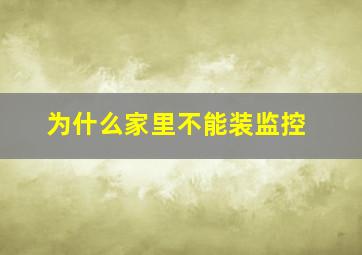 为什么家里不能装监控